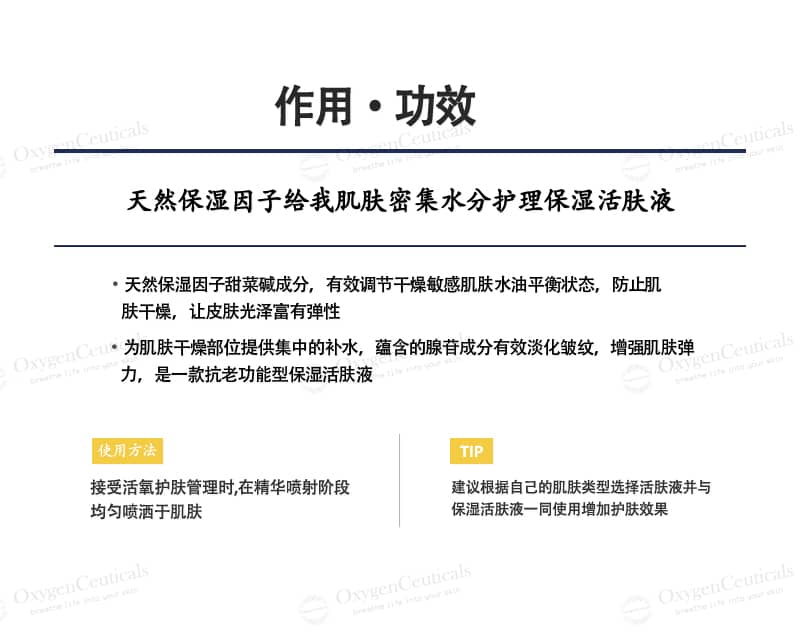 作用・功效

天然保湿因子给我肌肤密集水分护理保湿活肤液

• 天然保湿因子甜菜碱成分，有效调节干燥敏感肌肤水油平衡状态，防止肌肤干燥，让皮肤光泽富有弹性

• 为肌肤干燥部位提供集中的补水，蕴含的腺苷成分有效淡化皱纹，增强肌肤弹力，是一款抗老功能型保湿活肤液

使用方法

接受活氧护肤管理时,在精华喷射阶段均匀喷洒于肌肤

TIP

建议根据自己的肌肤类型选择活肤液并与保湿活肤液一同使用增加护肤效果

OxygenCeuticals
breathe life into your skin